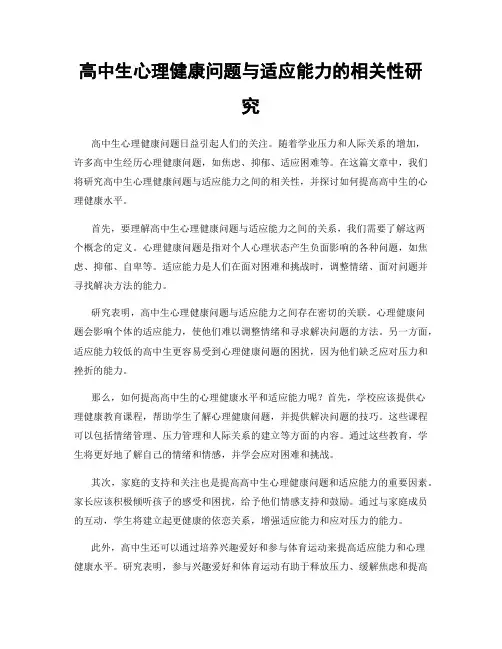 高中生心理健康问题与适应能力的相关性研究

高中生心理健康问题日益引起人们的关注。随着学业压力和人际关系的增加，许多高中生经历心理健康问题，如焦虑、抑郁、适应困难等。在这篇文章中，我们将研究高中生心理健康问题与适应能力之间的相关性，并探讨如何提高高中生的心理健康水平。

首先，要理解高中生心理健康问题与适应能力之间的关系，我们需要了解这两个概念的定义。心理健康问题是指对个人心理状态产生负面影响的各种问题，如焦虑、抑郁、自卑等。适应能力是人们在面对困难和挑战时，调整情绪、面对问题并寻找解决方法的能力。

研究表明，高中生心理健康问题与适应能力之间存在密切的关联。心理健康问题会影响个体的适应能力，使他们难以调整情绪和寻求解决问题的方法。另一方面，适应能力较低的高中生更容易受到心理健康问题的困扰，因为他们缺乏应对压力和挫折的能力。

那么，如何提高高中生的心理健康水平和适应能力呢？首先，学校应该提供心理健康教育课程，帮助学生了解心理健康问题，并提供解决问题的技巧。这些课程可以包括情绪管理、压力管理和人际关系的建立等方面的内容。通过这些教育，学生将更好地了解自己的情绪和情感，并学会应对困难和挑战。

其次，家庭的支持和关注也是提高高中生心理健康问题和适应能力的重要因素。家长应该积极倾听孩子的感受和困扰，给予他们情感支持和鼓励。通过与家庭成员的互动，学生将建立起更健康的依恋关系，增强适应能力和应对压力的能力。

此外，高中生还可以通过培养兴趣爱好和参与体育运动来提高适应能力和心理健康水平。研究表明，参与兴趣爱好和体育运动有助于释放压力、缓解焦虑和提高